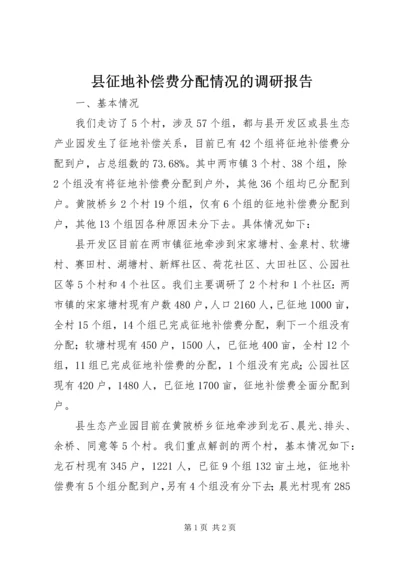 县征地补偿费分配情况的调研报告

一、基本情况

我们走访了5个村，涉及57个组，都与县开发区或县生态产业园发生了征地补偿关系，目前已有42个组将征地补偿费分配到户，占总组数的73.68%。其中两市镇3个村、38个组，除2个组没有将征地补偿费分配到户外，其他36个组均已分配到户。黄陂桥乡2个村19个组，仅有6个组的征地补偿费分配到户，其他13个组因各种原因未分下去。具体情况如下：

县开发区目前在两市镇征地牵涉到宋家塘村、金泉村、软塘村、赛田村、湖塘村、新辉社区、荷花社区、大田社区、公园社区等5个村和4个社区。我们主要调研了2个村和1个社区：两市镇的宋家塘村现有户数480户，人口2160人，已征地1000亩，全村15个组，14个组已完成征地补偿费分配，剩下一个组没有分配；软塘村现有450户，1500人，已征地400亩，全村12个组，11组已完成征地补偿费的分配，1个组没有完成；公园社区现有420户，1480人，已征地1700亩，征地补偿费全面分配到户。

县生态产业园目前在黄陂桥乡征地牵涉到龙石、晨光、排头、余桥、同意等5个村。我们重点解剖的两个村，基本情况如下：龙石村现有345户，1221人，已征9个组132亩土地，征地补偿费有5个组分配到户，另有4个组没有分下去；晨光村现有285

第1页 共2页